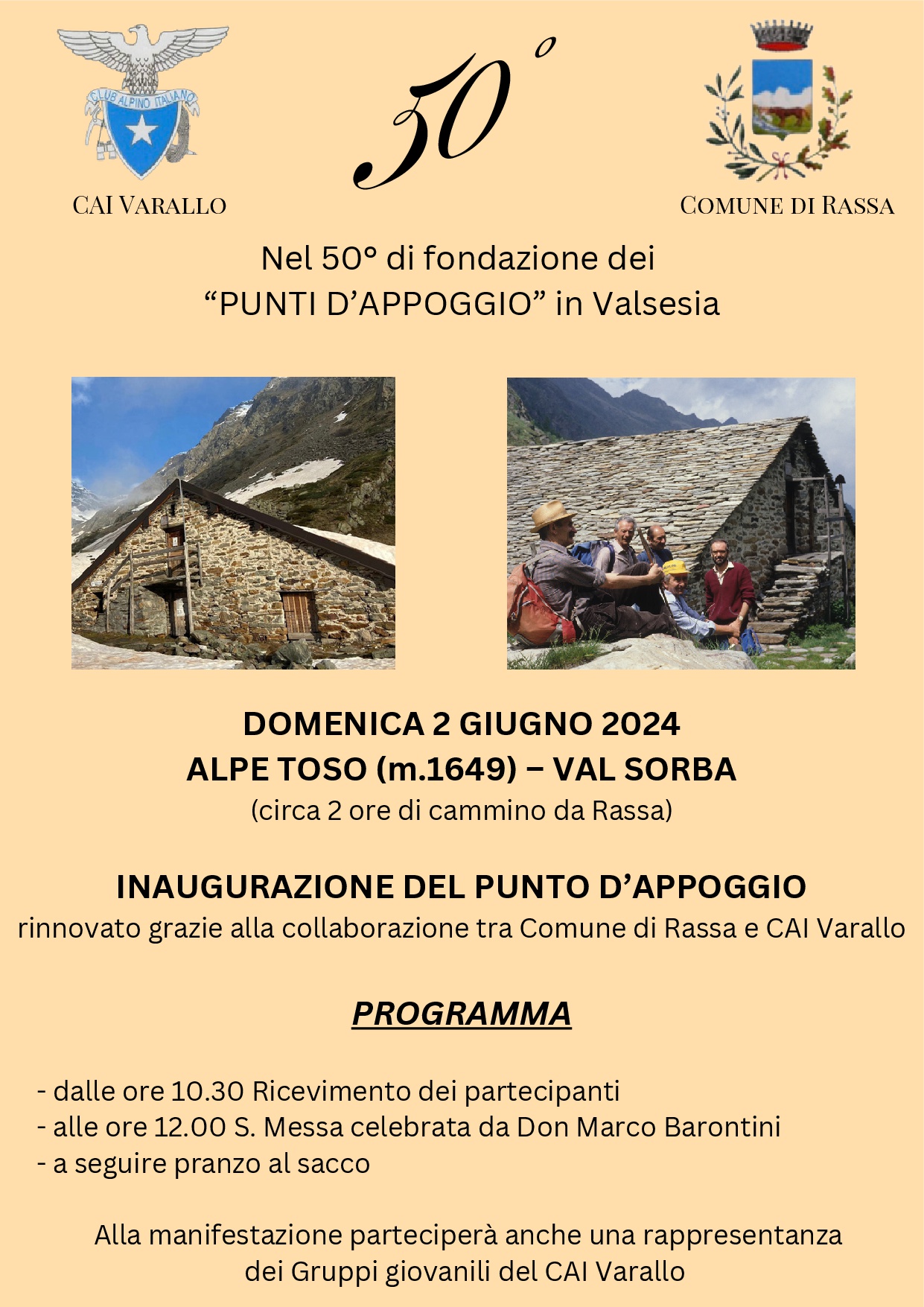 CLUB ALPINO ITALIANO

CAI VARALLO

50°

COMUNE DI RASSA

Nel 50° di fondazione dei
“PUNTI D’APPOGGIO” in Valsesia

DOMENICA 2 GIUGNO 2024
ALPE TOSO (m.1649) – VAL SORBA
(circa 2 ore di cammino da Rassa)

INAUGURAZIONE DEL PUNTO D’APPOGGIO
rinnovato grazie alla collaborazione tra Comune di Rassa e CAI Varallo

PROGRAMMA

- dalle ore 10.30 Ricevimento dei partecipanti
- alle ore 12.00 S. Messa celebrata da Don Marco Barontini
- a seguire pranzo al sacco

Alla manifestazione parteciperà anche una rappresentanza dei Gruppi giovanili del CAI Varallo